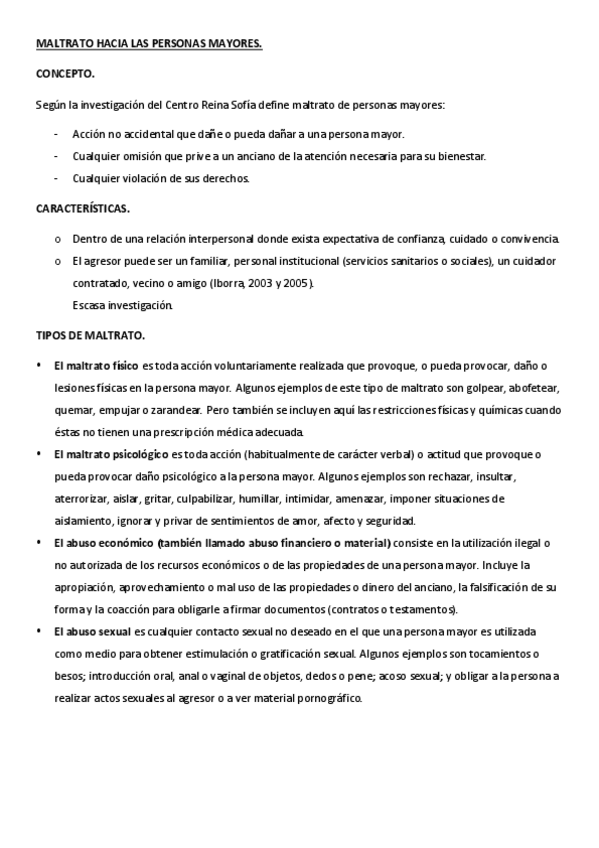 MALTRATO HACIA LAS PERSONAS MAYORES.

CONCEPTO.

Según la investigación del Centro Reina Sofía define maltrato de personas mayores:

- Acción no accidental que dañe o pueda dañar a una persona mayor.
- Cualquier omisión que prive a un anciano de la atención necesaria para su bienestar.
- Cualquier violación de sus derechos.

CARACTERÍSTICAS.

o Dentro de una relación interpersonal donde exista expectativa de confianza, cuidado o convivencia.
o El agresor puede ser un familiar, personal institucional (servicios sanitarios o sociales), un cuidador contratado, vecino o amigo (Iborra, 2003 y 2005).
Escasa investigación.

TIPOS DE MALTRATO.

• El maltrato físico es toda acción voluntariamente realizada que provoque, o pueda provocar, daño o lesiones físicas en la persona mayor. Algunos ejemplos de este tipo de maltrato son golpear, abofetear, quemar, empujar o zarandear. Pero también se incluyen aquí las restricciones físicas y químicas cuando éstas no tienen una prescripción médica adecuada.
• El maltrato psicológico es toda acción (habitualmente de carácter verbal) o actitud que provoque o pueda provocar daño psicológico a la persona mayor. Algunos ejemplos son rechazar, insultar, aterrorizar, aislar, gritar, culpabilizar, humillar, intimidar, amenazar, imponer situaciones de aislamiento, ignorar y privar de sentimientos de amor, afecto y seguridad.
• El abuso económico (también llamado abuso financiero o material) consiste en la utilización ilegal o no autorizada de los recursos económicos o de las propiedades de una persona mayor. Incluye la apropiación, aprovechamiento o mal uso de las propiedades o dinero del anciano, la falsificación de su forma y la coacción para obligarle a firmar documentos (contratos o testamentos).
• El abuso sexual es cualquier contacto sexual no deseado en el que una persona mayor es utilizada como medio para obtener estimulación o gratificación sexual. Algunos ejemplos son tocamientos o besos; introducción oral, anal o vaginal de objetos, dedos o pene; acoso sexual; y obligar a la persona a realizar actos sexuales al agresor o a ver material pornográfico.